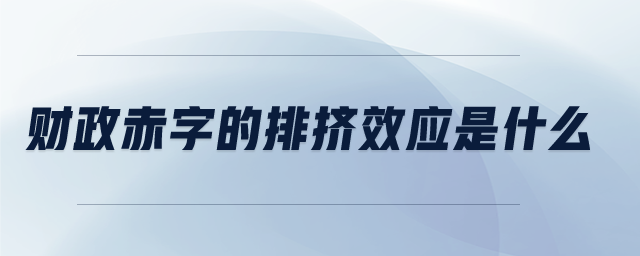 财政赤字的排挤效应是什么